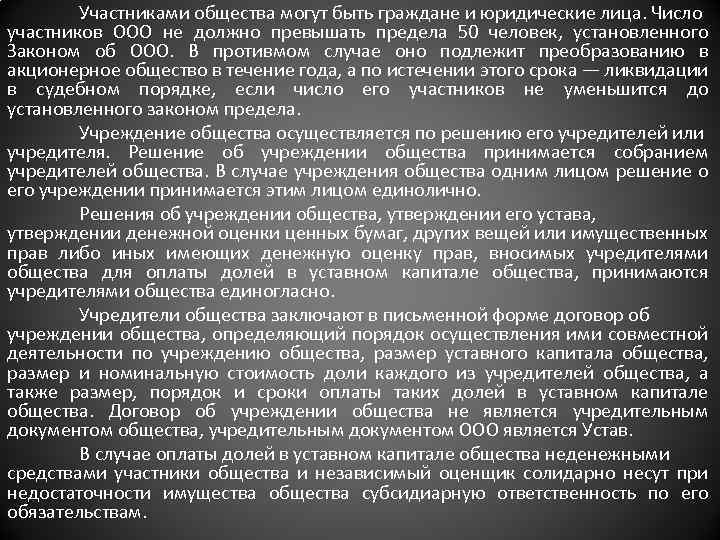 Участниками общества могут быть граждане и юридические лица. Число участников ООО не должно превышать предела 50 человек, установленного Законом об ООО. В противмом случае оно подлежит преобразованию в акционерное общество в течение года, а по истечении этого срока — ликвидации в судебном порядке, если число его участников не уменьшится до установленного законом предела.

Учреждение общества осуществляется по решению его учредителей или учредителя. Решение об учреждении общества принимается собранием учредителей общества. В случае учреждения общества одним лицом решение о его учреждении принимается этим лицом единолично.

Решения об учреждении общества, утверждении его устава, утверждении денежной оценки ценных бумаг, других вещей или имущественных прав либо иных имеющих денежную оценку прав, вносимых учредителями общества для оплаты долей в уставном капитале общества, принимаются учредителями общества единогласно.

Учредители общества заключают в письменной форме договор об учреждении общества, определяющий порядок осуществления ими совместной деятельности по учреждению общества, размер уставного капитала общества, размер и номинальную стоимость доли каждого из учредителей общества, а также размер, порядок и сроки оплаты таких долей в уставном капитале общества. Договор об учреждении общества не является учредительным документом общества, учредительным документом ООО является Устав.

В случае оплаты долей в уставном капитале общества неденежными средствами участники общества и независимый оценщик солидарно несут при недостаточности имущества общества субсидиарную ответственность по его обязательствам.